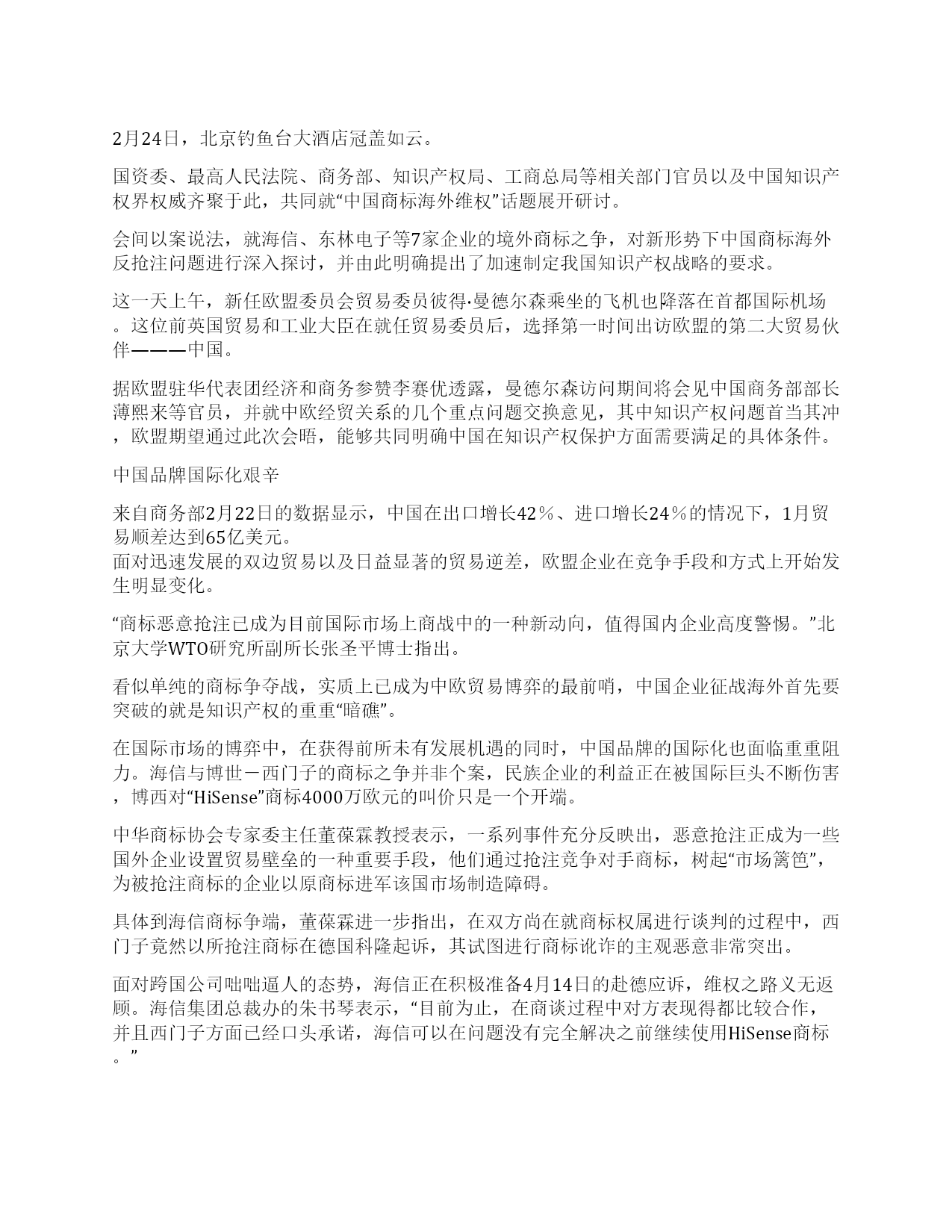 2月24日，北京钓鱼台大酒店冠盖如云。

国资委、最高人民法院、商务部、知识产权局、工商总局等相关部门官员以及中国知识产权界权威齐聚于此，共同就“中国商标海外维权”话题展开研讨。

会间以案说法，就海信、东林电子等7家企业的境外商标之争，对新形势下中国商标海外反抢注问题进行深入探讨，并由此明确提出了加速制定我国知识产权战略的要求。

这一天上午，新任欧盟委员会贸易委员彼得·曼德尔森乘坐的飞机也降落在首都国际机场。这位前英国贸易和工业大臣在就任贸易委员后，选择第一时间出访欧盟的第二大贸易伙伴———中国。

据欧盟驻华代表团经济和商务参赞李赛优透露，曼德尔森访问期间将会见中国商务部部长薄熙来等官员，并就中欧经贸关系的几个重点问题交换意见，其中知识产权问题首当其冲，欧盟期望通过此次会晤，能够共同明确中国在知识产权保护方面需要满足的具体条件。

中国品牌国际化艰辛

来自商务部2月22日的数据显示，中国在出口增长42％、进口增长24％的情况下，1月贸易顺差达到65亿美元。
面对迅速发展的双边贸易以及日益显著的贸易逆差，欧盟企业在竞争手段和方式上开始发生明显变化。

“商标恶意抢注已成为目前国际市场上商战中的一种新动向，值得国内企业高度警惕。”北京大学WTO研究所副所长张圣平博士指出。

看似单纯的商标争夺战，实质上已成为中欧贸易博弈的最前哨，中国企业征战海外首先要突破的就是知识产权的重重“暗礁”。

在国际市场的博弈中，在获得前所未有发展机遇的同时，中国品牌的国际化也面临重重阻力。海信与博世－西门子的商标之争并非个案，民族企业的利益正在被国际巨头不断伤害，博西对“HiSense”商标4000万欧元的叫价只是一个开端。

中华商标协会专家委主任董葆霖教授表示，一系列事件充分反映出，恶意抢注正成为一些国外企业设置贸易壁垒的一种重要手段，他们通过抢注竞争对手商标，树起“市场篱笆”，为被抢注商标的企业以原商标进军该国市场制造障碍。

具体到海信商标争端，董葆霖进一步指出，在双方尚在就商标权属进行谈判的过程中，西门子竟然以所抢注商标在德国科隆起诉，其试图进行商标讹诈的主观恶意非常突出。

面对跨国公司咄咄逼人的态势，海信正在积极准备4月14日的赴德应诉，维权之路义无返顾。海信集团总裁办的朱书琴表示，“目前为止，在商谈过程中对方表现得都比较合作，并且西门子方面已经口头承诺，海信可以在问题没有完全解决之前继续使用HiSense商标。”